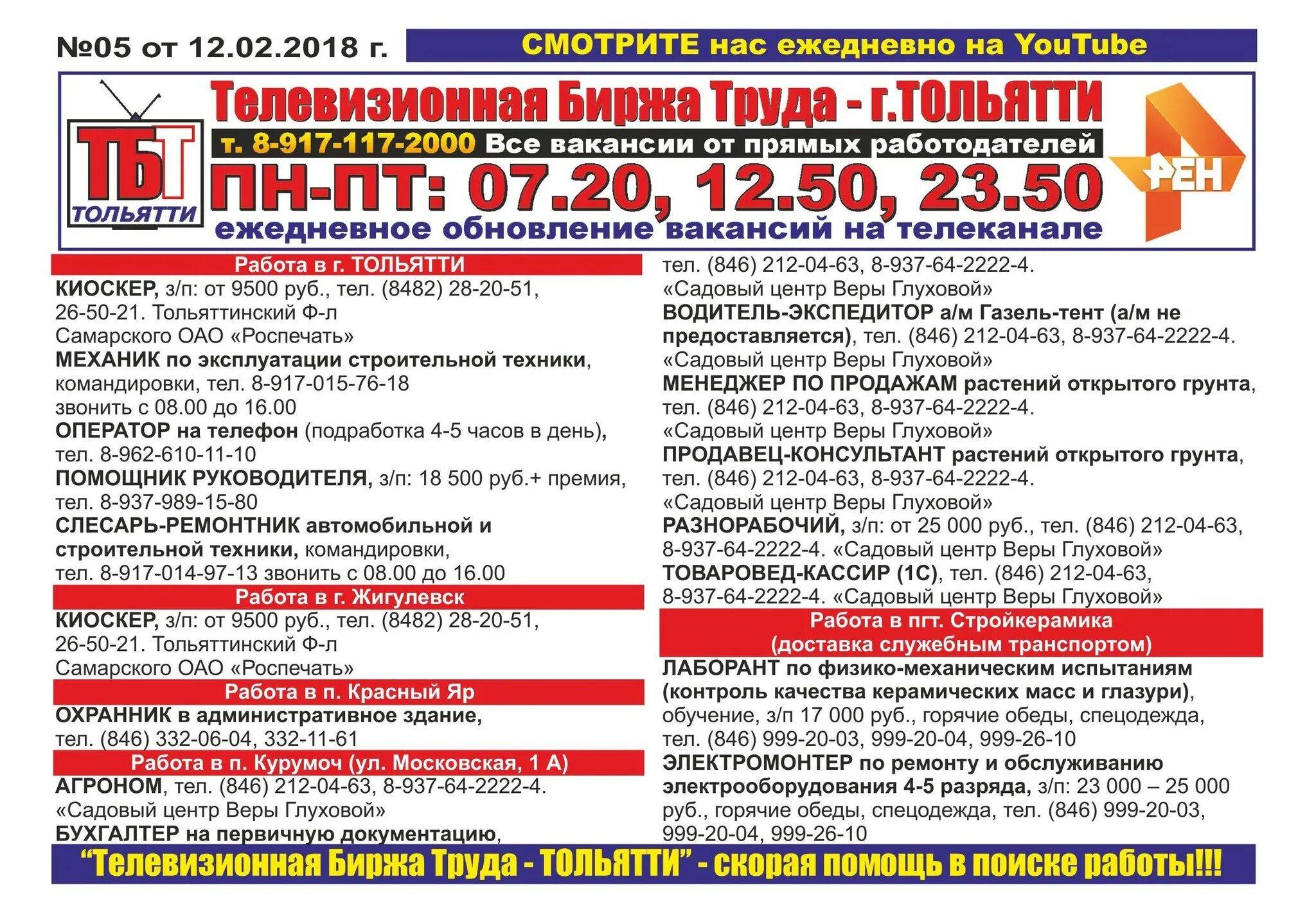 №05 от 12.02.2018 г.

СМОТРИТЕ нас ежедневно на YouTube

ТБТ ТОЛЬЯТТИ

Телевизионная Биржа Труда - г.ТОЛЬЯТТИ

т. 8-917-117-2000 Все вакансии от прямых работодателей

ПН-ПТ: 07.20, 12.50, 23.50

ежедневное обновление вакансий на телеканале

РЕН

Работа в г. ТОЛЬЯТТИ

КИОСКЕР, з/п: от 9500 руб., тел. (8482) 28-20-51, 26-50-21. Тольяттинский Ф-л Самарского ОАО «Роспечать»

МЕХАНИК по эксплуатации строительной техники, командировки, тел. 8-917-015-76-18 звонить с 08.00 до 16.00

ОПЕРАТОР на телефон (подработка 4-5 часов в день), тел. 8-962-610-11-10

ПОМОЩНИК РУКОВОДИТЕЛЯ, з/п: 18 500 руб.+ премия, тел. 8-937-989-15-80

СЛЕСАРЬ-РЕМОНТНИК автомобильной и строительной техники, командировки, тел. 8-917-014-97-13 звонить с 08.00 до 16.00

Работа в г. Жигулевск

КИОСКЕР, з/п: от 9500 руб., тел. (8482) 28-20-51, 26-50-21. Тольяттинский Ф-л Самарского ОАО «Роспечать»

Работа в п. Красный Яр

ОХРАННИК в административное здание, тел. (846) 332-06-04, 332-11-61

Работа в п. Курумоч (ул. Московская, 1 А)

АГРОНОМ, тел. (846) 212-04-63, 8-937-64-2222-4. «Садовый центр Веры Глуховой»

БУХГАЛТЕР на первичную документацию, тел. (846) 212-04-63, 8-937-64-2222-4. «Садовый центр Веры Глуховой»

ВОДИТЕЛЬ-ЭКСПЕДИТОР а/м Газель-тент (а/м не предоставляется), тел. (846) 212-04-63, 8-937-64-2222-4. «Садовый центр Веры Глуховой»

МЕНЕДЖЕР ПО ПРОДАЖАМ растений открытого грунта, тел. (846) 212-04-63, 8-937-64-2222-4. «Садовый центр Веры Глуховой»

ПРОДАВЕЦ-КОНСУЛЬТАНТ растений открытого грунта, тел. (846) 212-04-63, 8-937-64-2222-4. «Садовый центр Веры Глуховой»

РАЗНОРАБОЧИЙ, з/п: от 25 000 руб., тел. (846) 212-04-63, 8-937-64-2222-4. «Садовый центр Веры Глуховой»

ТОВАРОВЕД-КАССИР (1С), тел. (846) 212-04-63, 8-937-64-2222-4. «Садовый центр Веры Глуховой»

Работа в пгт. Стройкерамика (доставка служебным транспортом)

ЛАБОРАНТ по физико-механическим испытаниям (контроль качества керамических масс и глазури), обучение, з/п 17 000 руб., горячие обеды, спецодежда, тел. (846) 999-20-03, 999-20-04, 999-26-10

ЭЛЕКТРОМОНТЕР по ремонту и обслуживанию электрооборудования 4-5 разряда, з/п: 23 000 – 25 000 руб., горячие обеды, спецодежда, тел. (846) 999-20-03, 999-20-04, 999-26-10

“Телевизионная Биржа Труда - ТОЛЬЯТТИ” - скорая помощь в поиске работы!!!